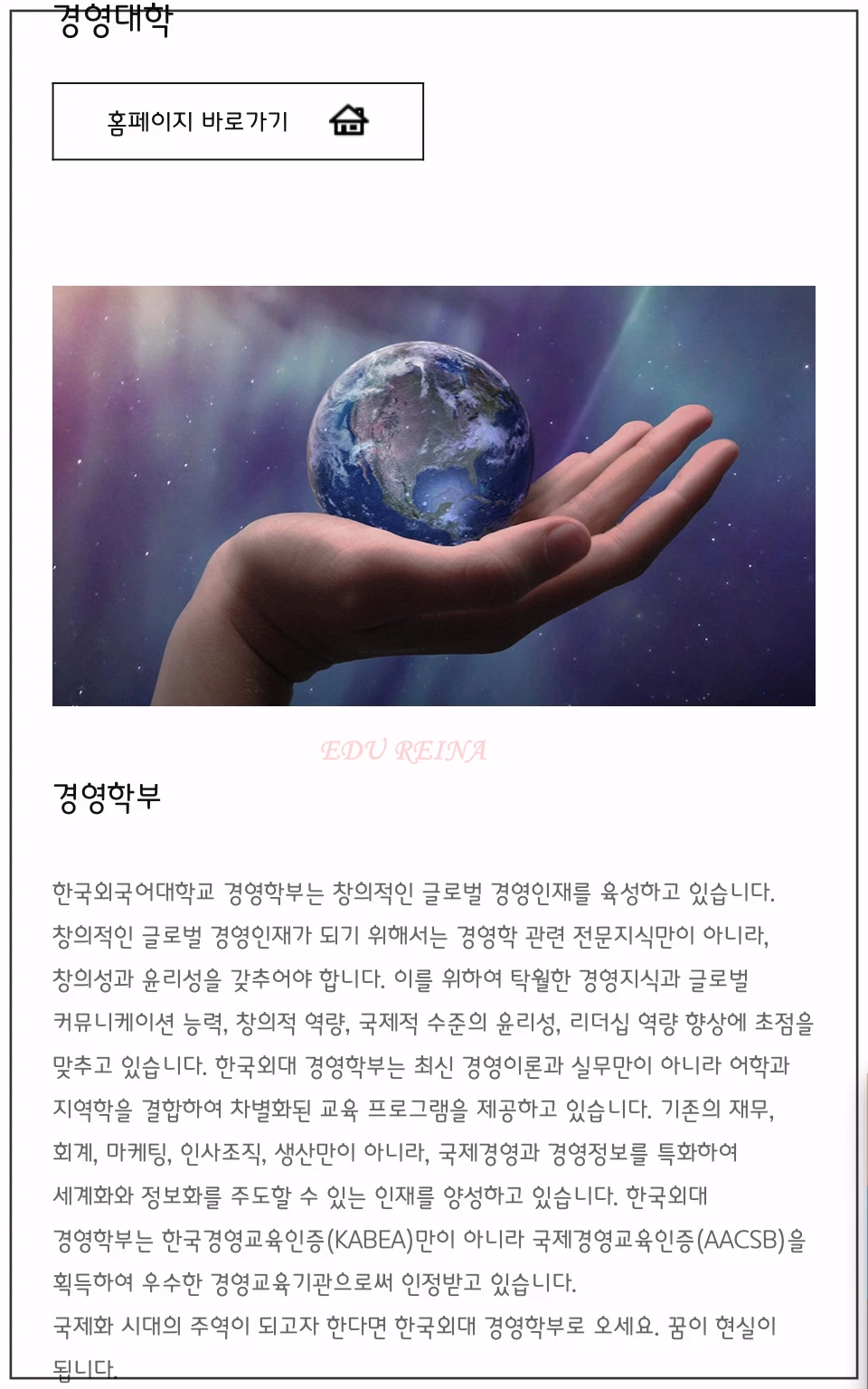 경영대학

홈페이지 바로가기

EDU REINA

경영학부

한국외국어대학교 경영학부는 창의적인 글로벌 경영인재를 육성하고 있습니다. 창의적인 글로벌 경영인재가 되기 위해서는 경영학 관련 전문지식만이 아니라, 창의성과 윤리성을 갖추어야 합니다. 이를 위하여 탁월한 경영지식과 글로벌 커뮤니케이션 능력, 창의적 역량, 국제적 수준의 윤리성, 리더십 역량 향상에 초점을 맞추고 있습니다. 한국외대 경영학부는 최신 경영이론과 실무만이 아니라 어학과 지역학을 결합하여 차별화된 교육 프로그램을 제공하고 있습니다. 기존의 재무, 회계, 마케팅, 인사조직, 생산만이 아니라, 국제경영과 경영정보를 특화하여 세계화와 정보화를 주도할 수 있는 인재를 양성하고 있습니다. 한국외대 경영학부는 한국경영교육인증(KABEA)만이 아니라 국제경영교육인증(AACSB)을 획득하여 우수한 경영교육기관으로써 인정받고 있습니다.
국제화 시대의 주역이 되고자 한다면 한국외대 경영학부로 오세요. 꿈이 현실이 됩니다.